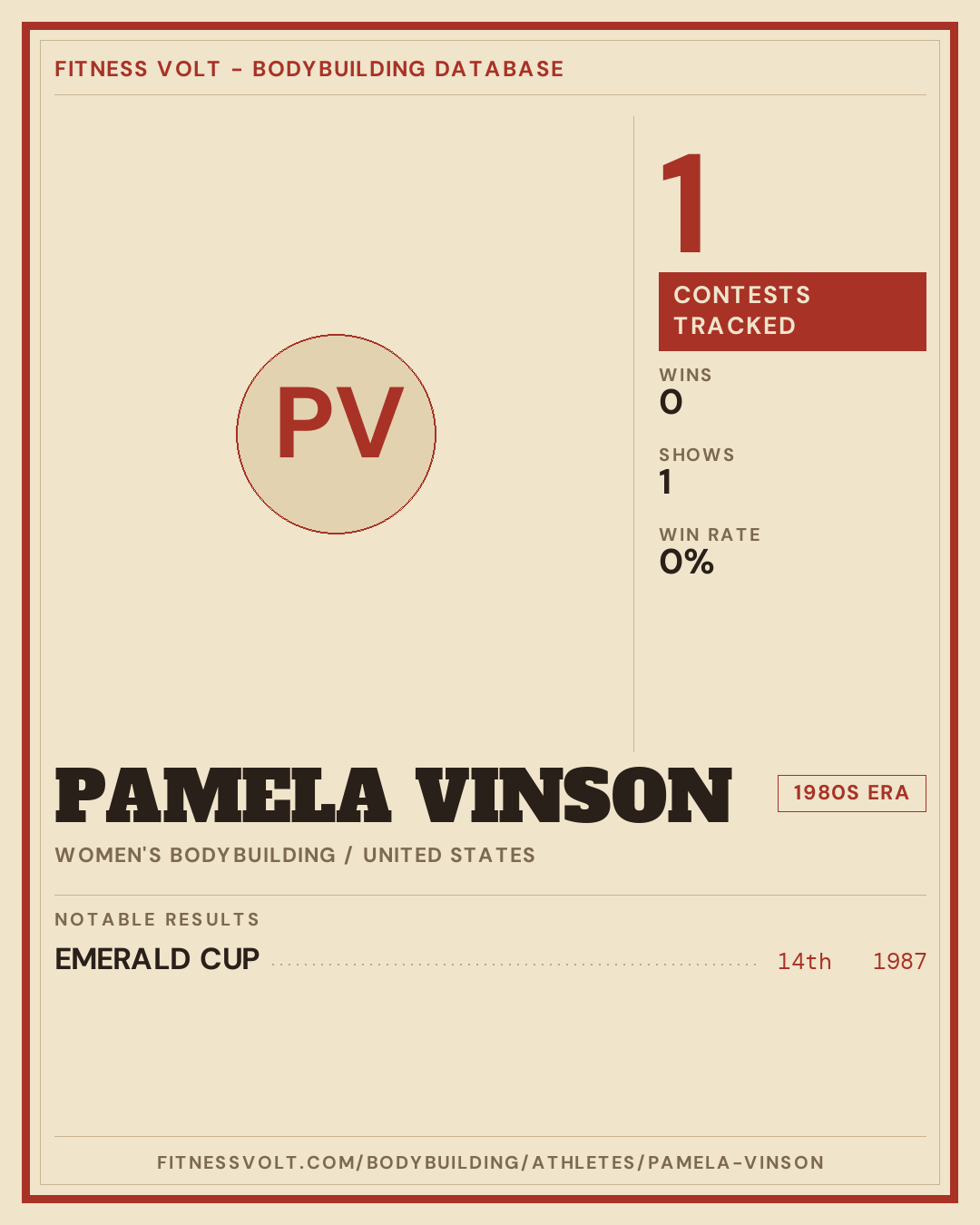 FITNESS VOLT - BODYBUILDING DATABASE

PV

1

CONTESTS TRACKED

WINS
0

SHOWS
1

WIN RATE
0%

PAMELA VINSON

1980S ERA

WOMEN'S BODYBUILDING / UNITED STATES

NOTABLE RESULTS

EMERALD CUP 14th 1987

FITNESSVOLT.COM/BODYBUILDING/ATHLETES/PAMELA-VINSON